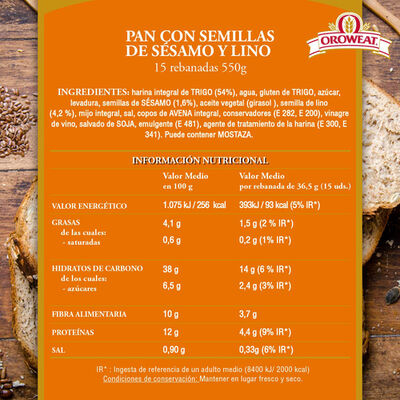 OROWEAT

PAN CON SEMILLAS DE SÉSAMO Y LINO
15 rebanadas 550g

INGREDIENTES: harina integral de TRIGO (54%), agua, gluten de TRIGO, azúcar, levadura, semillas de SÉSAMO (1,6%), aceite vegetal (girasol ), semilla de lino (4,2 %), mijo integral, sal, copos de AVENA integral, conservadores (E 282, E 200), vinagre de vino, salvado de SOJA, emulgente (E 481), agente de tratamiento de la harina (E 300, E 341). Puede contener MOSTAZA.

INFORMACIÓN NUTRICIONAL

| | Valor Medio en 100 g | Valor Medio por rebanada de 36,5 g (15 uds.) |
|---|---|---|
| VALOR ENERGÉTICO | 1.075 kJ / 256 kcal | 393kJ / 93 kcal (5% IR*) |
| GRASAS | 4,1 g | 1,5 g (2 % IR*) |
| de las cuales: - saturadas | 0,6 g | 0,2 g (1% IR*) |
| HIDRATOS DE CARBONO | 38 g | 14 g (6 % IR*) |
| de los cuales: - azúcares | 6,5 g | 2,4 g (3% IR*) |
| FIBRA ALIMENTARIA | 10 g | 3,7 g |
| PROTEÍNAS | 12 g | 4,4 g (9% IR*) |
| SAL | 0,90 g | 0,33g (6% IR*) |

IR* : Ingesta de referencia de un adulto medio (8400 kJ/ 2000 kcal)
Condiciones de conservación: Mantener en lugar fresco y seco.